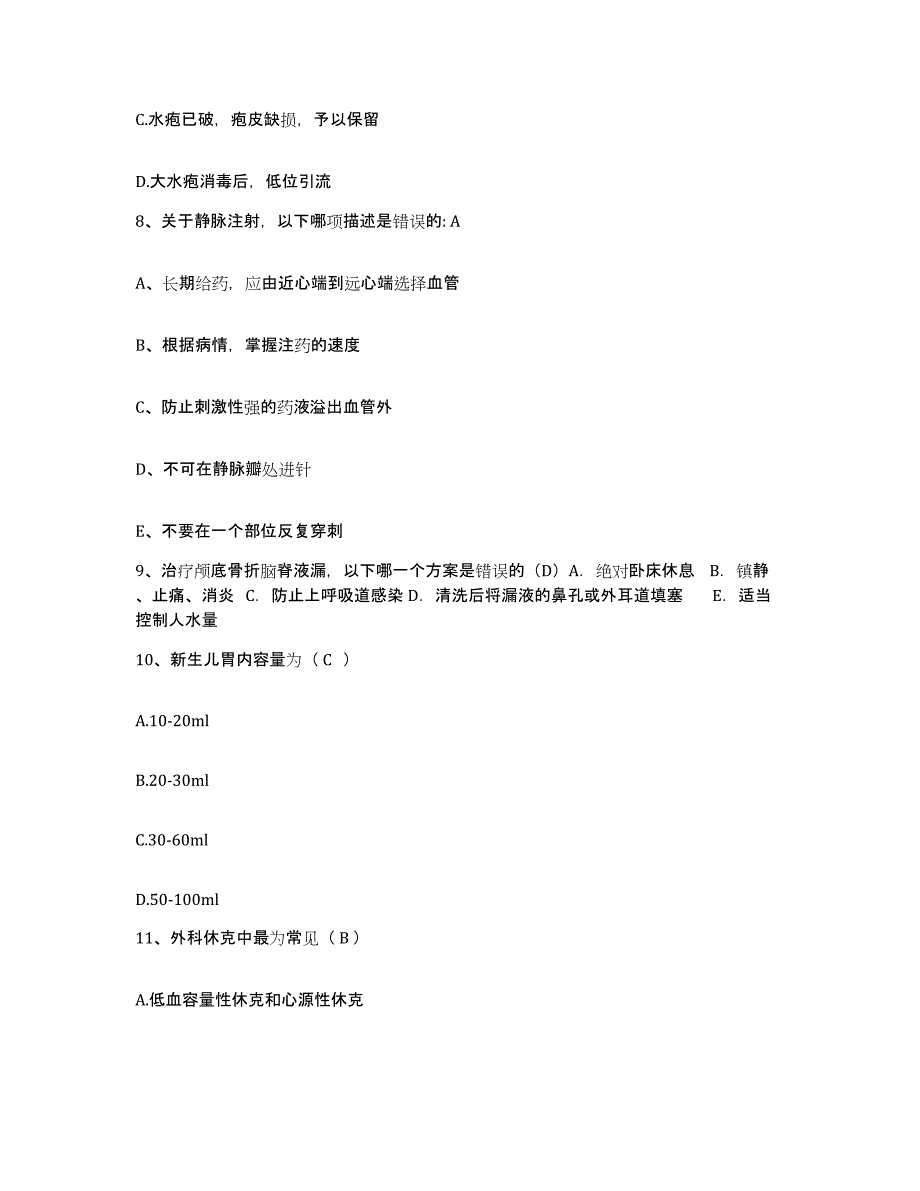 C.水疱已破，疱皮缺损，予以保留

D.大水疱消毒后，低位引流

8、关于静脉注射，以下哪项描述是错误的: A

A、长期给药，应由近心端到远心端选择血管

B、根据病情，掌握注药的速度

C、防止刺激性强的药液溢出血管外

D、不可在静脉瓣处进针

E、不要在一个部位反复穿刺

9、治疗颅底骨折脑脊液漏，以下哪一个方案是错误的（D）A. 绝对卧床休息 B. 镇静、止痛、消炎 C. 防止上呼吸道感染 D. 清洗后将漏液的鼻孔或外耳道填塞 E. 适当控制人水量

10、新生儿胃内容量为（ C ）

A.10-20ml

B.20-30ml

C.30-60ml

D.50-100ml

11、外科休克中最为常见（ B ）

A.低血容量性休克和心源性休克